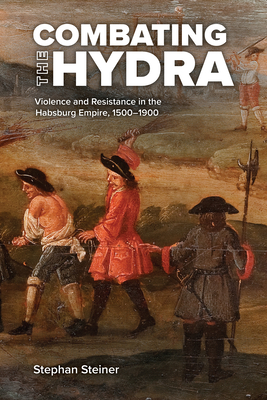 COMBATING THE HYDRA

Violence and Resistance in the Habsburg Empire, 1500–1900

Stephan Steiner